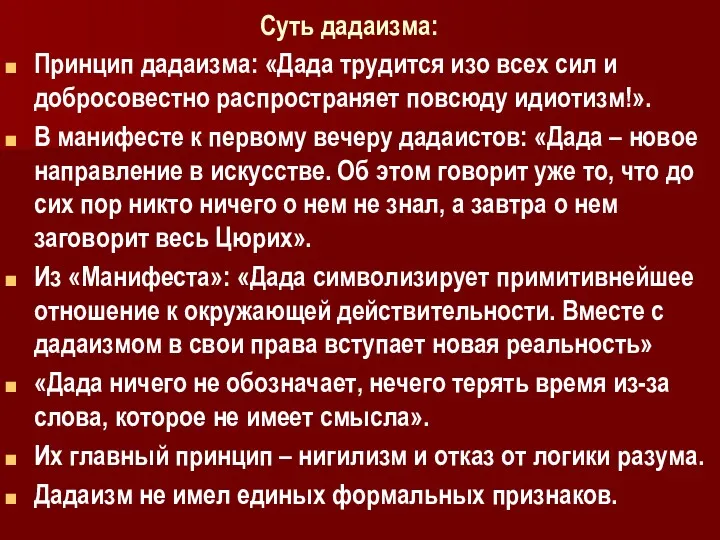 Суть дадаизма:

Принцип дадаизма: «Дада трудится изо всех сил и добросовестно распространяет повсюду идиотизм!».

В манифесте к первому вечеру дадаистов: «Дада – новое направление в искусстве. Об этом говорит уже то, что до сих пор никто ничего о нем не знал, а завтра о нем заговорит весь Цюрих».

Из «Манифеста»: «Дада символизирует примитивнейшее отношение к окружающей действительности. Вместе с дадаизмом в свои права вступает новая реальность»

«Дада ничего не обозначает, нечего терять время из-за слова, которое не имеет смысла».

Их главный принцип – нигилизм и отказ от логики разума.

Дадаизм не имел единых формальных признаков.